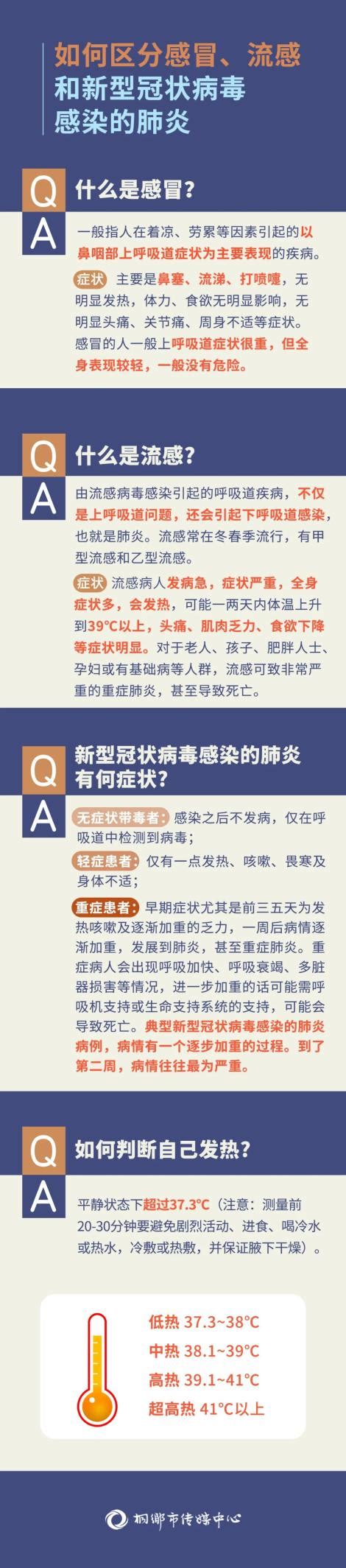 如何区分感冒、流感和新型冠状病毒感染的肺炎

Q 什么是感冒？

A 一般指人在着凉、劳累等因素引起的以鼻咽部上呼吸道症状为主要表现的疾病。

症状 主要是鼻塞、流涕、打喷嚏，无明显发热，体力、食欲无明显影响，无明显头痛、关节痛、周身不适等症状。感冒的人一般上呼吸道症状很重，但全身表现较轻，一般没有危险。

Q 什么是流感？

A 由流感病毒感染引起的呼吸道疾病，不仅是上呼吸道问题，还会引起下呼吸道感染，也就是肺炎。流感常在冬春季流行，有甲型流感和乙型流感。

症状 流感病人发病急，症状严重，全身症状多，会发热，可能一两天内体温上升到39°C以上，头痛、肌肉乏力、食欲下降等症状明显。对于老人、孩子、肥胖人士、孕妇或有基础病等人群，流感可致非常严重的重症肺炎，甚至导致死亡。

Q 新型冠状病毒感染的肺炎有何症状？

A 无症状带毒者：感染之后不发病，仅在呼吸道中检测到病毒；

轻症患者：仅有一点发热、咳嗽、畏寒及身体不适；

重症患者：早期症状尤其是前三五天为发热咳嗽及逐渐加重的乏力，一周后病情逐渐加重，发展到肺炎，甚至重症肺炎。重症病人会出现呼吸加快、呼吸衰竭、多脏器损害等情况，进一步加重的话可能需呼吸机支持或生命支持系统的支持，可能会导致死亡。典型新型冠状病毒感染的肺炎病例，病情有一个逐步加重的过程。到了第二周，病情往往最为严重。

Q 如何判断自己发热？

A 平静状态下超过37.3°C（注意：测量前20-30分钟要避免剧烈活动、进食、喝冷水或热水，冷敷或热敷，并保证腋下干燥）。

低热 37.3~38°C
中热 38.1~39°C
高热 39.1~41°C
超高热 41°C以上

桐乡市传媒中心